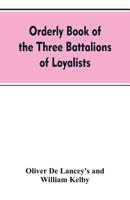 Orderly Book of the Three Battalions of Loyalists

Oliver De Lancey's and William Kelby